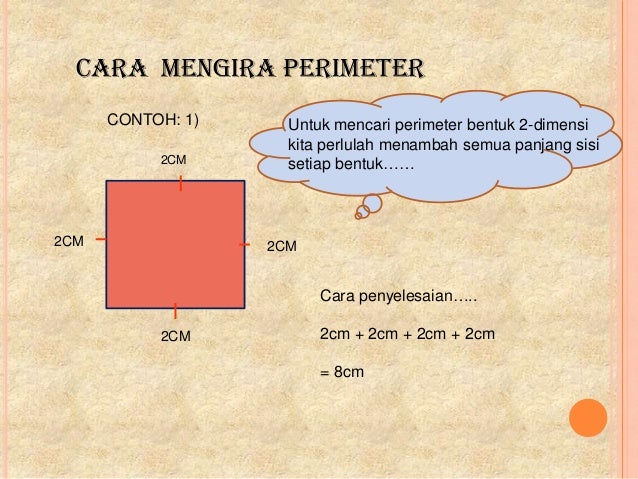 CARA MENGIRA PERIMETER

CONTOH: 1)

Untuk mencari perimeter bentuk 2-dimensi kita perlulah menambah semua panjang sisi setiap bentuk……

2CM

2CM

2CM

2CM

Cara penyelesaian…..

2cm + 2cm + 2cm + 2cm

= 8cm